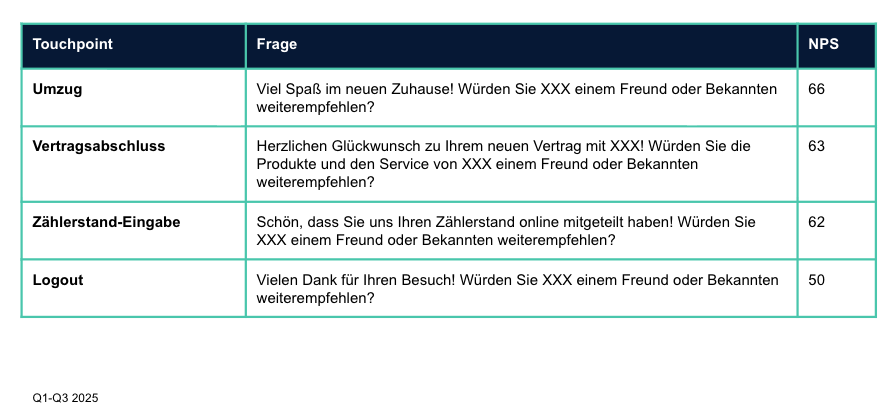 | Touchpoint | Frage | NPS |
|---|---|---|
| Umzug | Viel Spaß im neuen Zuhause! Würden Sie XXX einem Freund oder Bekannten weiterempfehlen? | 66 |
| Vertragsabschluss | Herzlichen Glückwunsch zu Ihrem neuen Vertrag mit XXX! Würden Sie die Produkte und den Service von XXX einem Freund oder Bekannten weiterempfehlen? | 63 |
| Zählerstand-Eingabe | Schön, dass Sie uns Ihren Zählerstand online mitgeteilt haben! Würden Sie XXX einem Freund oder Bekannten weiterempfehlen? | 62 |
| Logout | Vielen Dank für Ihren Besuch! Würden Sie XXX einem Freund oder Bekannten weiterempfehlen? | 50 |

Q1-Q3 2025